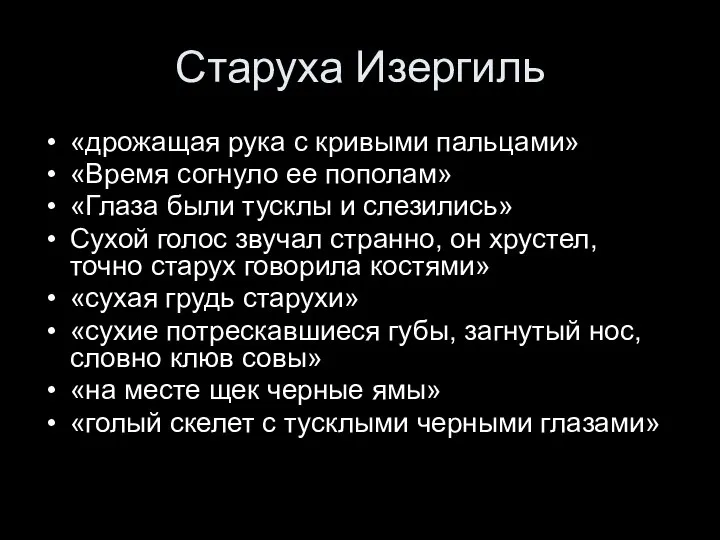 Старуха Изергиль

• «дрожащая рука с кривыми пальцами»
• «Время согнуло ее пополам»
• «Глаза были тусклы и слезились»
• Сухой голос звучал странно, он хрустел, точно старух говорила костями»
• «сухая грудь старухи»
• «сухие потрескавшиеся губы, загнутый нос, словно клюв совы»
• «на месте щек черные ямы»
• «голый скелет с тусклыми черными глазами»